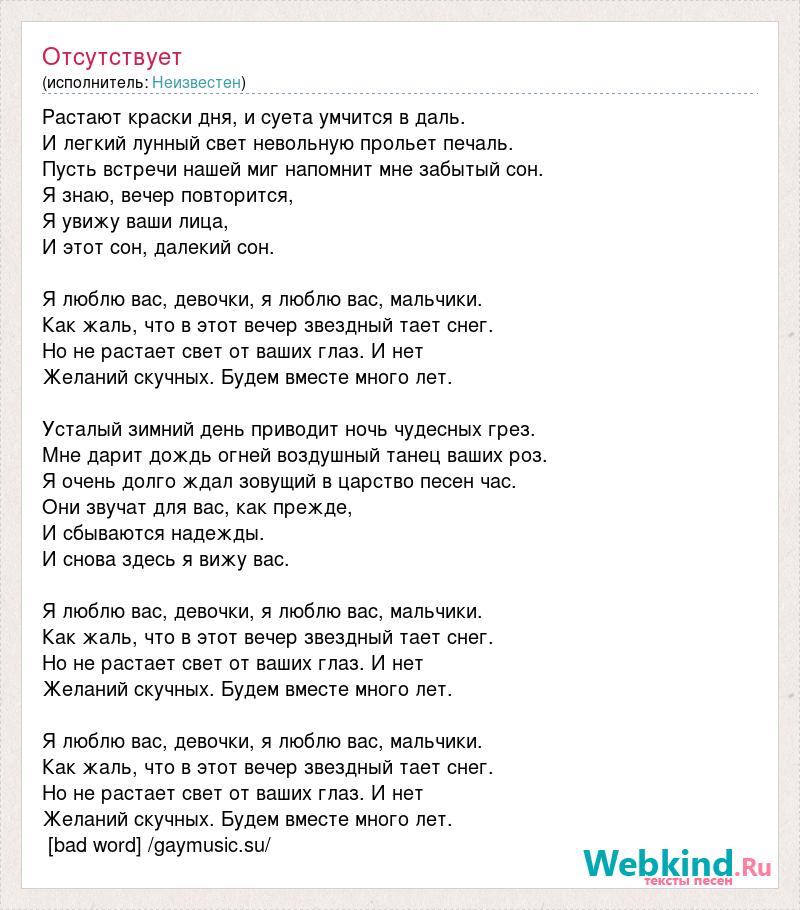 Отсутствует
(исполнитель: Неизвестен)

Растают краски дня, и суета умчится в даль.
И легкий лунный свет невольную прольет печаль.
Пусть встречи нашей миг напомнит мне забытый сон.
Я знаю, вечер повторится,
Я увижу ваши лица,
И этот сон, далекий сон.

Я люблю вас, девочки, я люблю вас, мальчики.
Как жаль, что в этот вечер звездный тает снег.
Но не растает свет от ваших глаз. И нет
Желаний скучных. Будем вместе много лет.

Усталый зимний день приводит ночь чудесных грез.
Мне дарит дождь огней воздушный танец ваших роз.
Я очень долго ждал зовущий в царство песен час.
Они звучат для вас, как прежде,
И сбываются надежды.
И снова здесь я вижу вас.

Я люблю вас, девочки, я люблю вас, мальчики.
Как жаль, что в этот вечер звездный тает снег.
Но не растает свет от ваших глаз. И нет
Желаний скучных. Будем вместе много лет.

Я люблю вас, девочки, я люблю вас, мальчики.
Как жаль, что в этот вечер звездный тает снег.
Но не растает свет от ваших глаз. И нет
Желаний скучных. Будем вместе много лет.
[bad word] /gaymusic.su/

Webkind.Ru
тексты песен